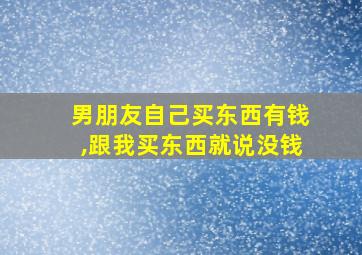 男朋友自己买东西有钱,跟我买东西就说没钱